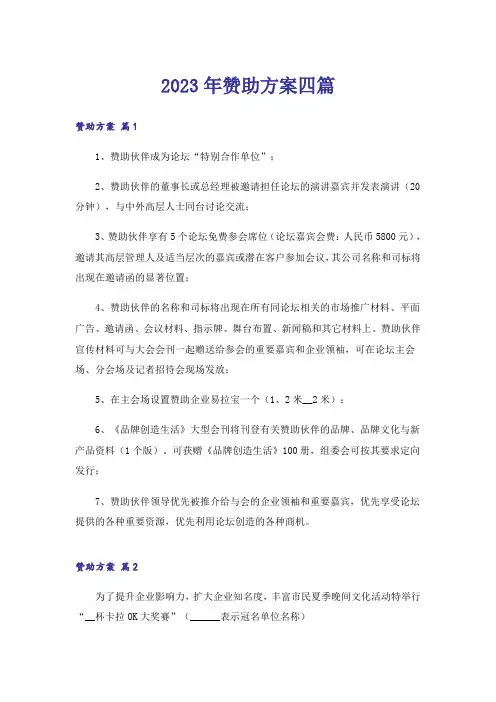 2023年赞助方案四篇

赞助方案 篇1

1、赞助伙伴成为论坛“特别合作单位”；

2、赞助伙伴的董事长或总经理被邀请担任论坛的演讲嘉宾并发表演讲（20分钟），与中外高层人士同台讨论交流；

3、赞助伙伴享有5个论坛免费参会席位（论坛嘉宾会费：人民币5800元），邀请其高层管理人及适当层次的嘉宾或潜在客户参加会议，其公司名称和司标将出现在邀请函的显著位置；

4、赞助伙伴的名称和司标将出现在所有同论坛相关的市场推广材料、平面广告、邀请函、会议材料、指示牌、舞台布置、新闻稿和其它材料上。赞助伙伴宣传材料可与大会会刊一起赠送给参会的重要嘉宾和企业领袖，可在论坛主会场、分会场及记者招待会现场发放；

5、在主会场设置赞助企业易拉宝一个（1、2米__2米）；

6、《品牌创造生活》大型会刊将刊登有关赞助伙伴的品牌、品牌文化与新产品资料（1个版），可获赠《品牌创造生活》100册，组委会可按其要求定向发行；

7、赞助伙伴领导优先被推介给与会的企业领袖和重要嘉宾，优先享受论坛提供的各种重要资源，优先利用论坛创造的各种商机。

赞助方案 篇2

为了提升企业影响力，扩大企业知名度，丰富市民夏季晚间文化活动特举行“__杯卡拉OK大奖赛”（______表示冠名单位名称）